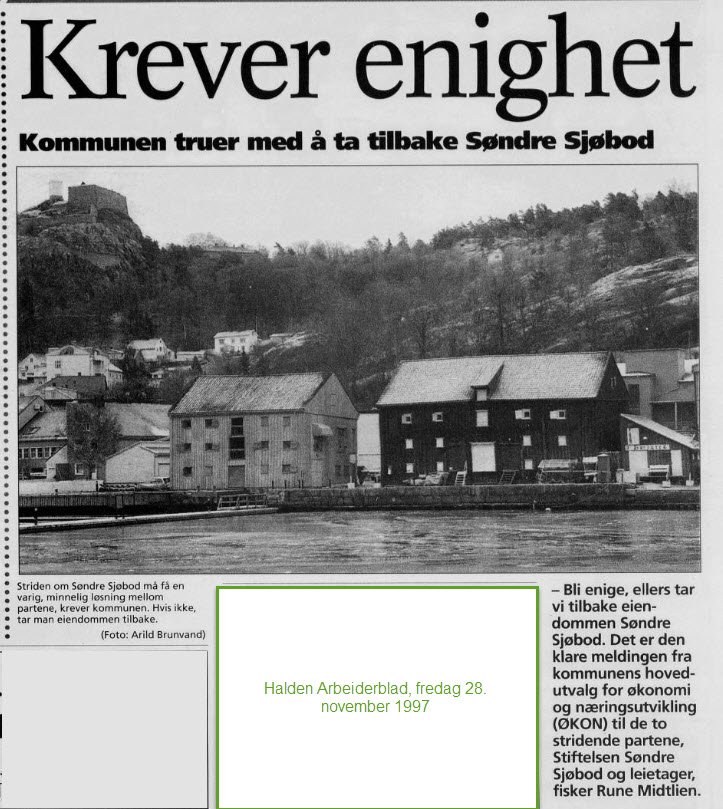 Krever enighet

Kommunen truer med å ta tilbake Søndre Sjøbod

Striden om Søndre Sjøbod må få en varig, minnelig løsning mellom partene, krever kommunen. Hvis ikke, tar man eiendommen tilbake.
(Foto: Arild Brunvand)

Halden Arbeiderblad, fredag 28. november 1997

– Bli enige, ellers tar vi tilbake eiendommen Søndre Sjøbod. Det er den klare meldingen fra kommunens hovedutvalg for økonomi og næringsutvikling (ØKON) til de to stridende partene, Stiftelsen Søndre Sjøbod og leietager, fisker Rune Midtlien.